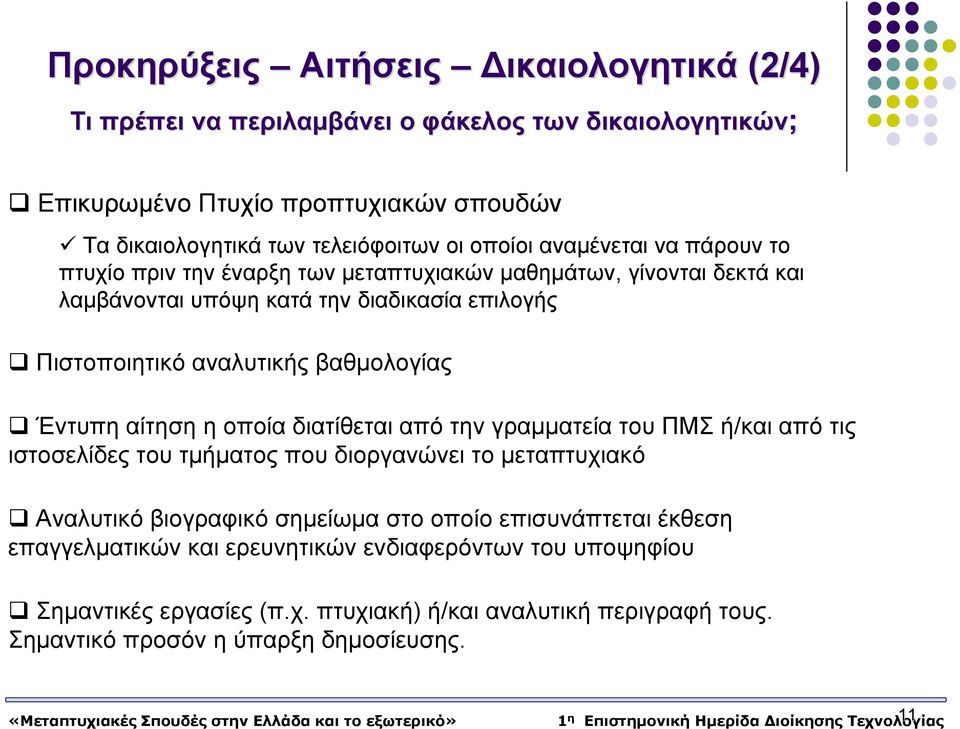 Προκηρύξεις – Αιτήσεις – Δικαιολογητικά (2/4)

Τι πρέπει να περιλαμβάνει ο φάκελος των δικαιολογητικών;

❑ Επικυρωμένο Πτυχίο προπτυχιακών σπουδών

✓ Τα δικαιολογητικά των τελειόφοιτων οι οποίοι αναμένεται να πάρουν το πτυχίο πριν την έναρξη των μεταπτυχιακών μαθημάτων, γίνονται δεκτά και λαμβάνονται υπόψη κατά την διαδικασία επιλογής

❑ Πιστοποιητικό αναλυτικής βαθμολογίας

❑ Έντυπη αίτηση η οποία διατίθεται από την γραμματεία του ΠΜΣ ή/και από τις ιστοσελίδες του τμήματος που διοργανώνει το μεταπτυχιακό

❑ Αναλυτικό βιογραφικό σημείωμα στο οποίο επισυνάπτεται έκθεση επαγγελματικών και ερευνητικών ενδιαφερόντων του υποψηφίου

❑ Σημαντικές εργασίες (π.χ. πτυχιακή) ή/και αναλυτική περιγραφή τους. Σημαντικό προσόν η ύπαρξη δημοσίευσης.

«Μεταπτυχιακές Σπουδές στην Ελλάδα και το εξωτερικό»   1η Επιστημονική Ημερίδα Διοίκησης Τεχνολογίας   11